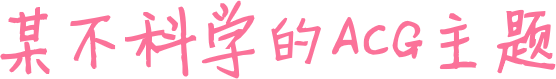 某不科学的ACG主题